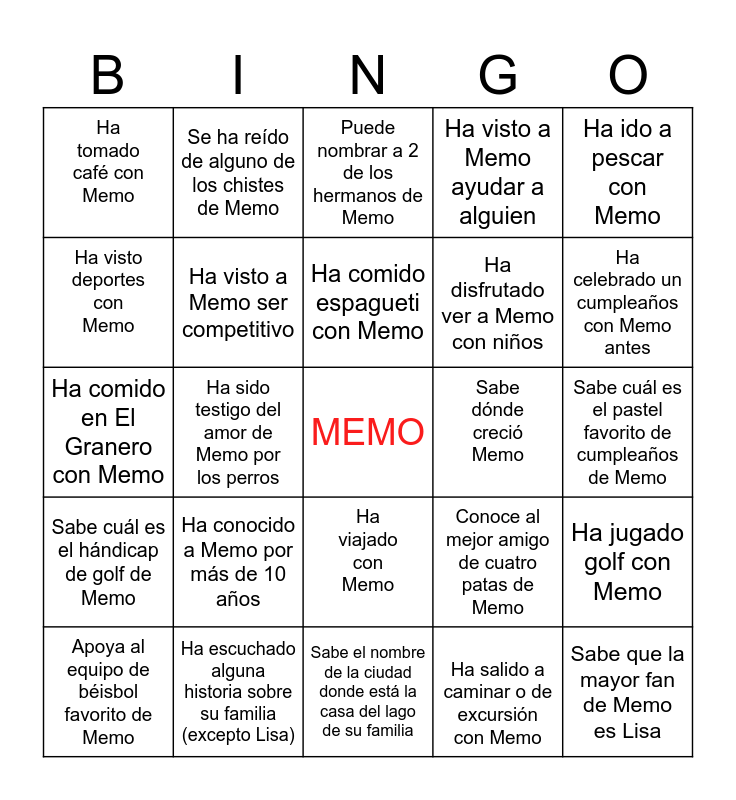 | B | I | N | G | O |
|---|---|---|---|---|
| Ha tomado café con Memo | Se ha reído de alguno de los chistes de Memo | Puede nombrar a 2 de los hermanos de Memo | Ha visto a Memo ayudar a alguien | Ha ido a pescar con Memo |
| Ha visto deportes con Memo | Ha visto a Memo ser competitivo | Ha comido espagueti con Memo | Ha disfrutado ver a Memo con niños | Ha celebrado un cumpleaños con Memo antes |
| Ha comido en El Granero con Memo | Ha sido testigo del amor de Memo por los perros | MEMO | Sabe dónde creció Memo | Sabe cuál es el pastel favorito de cumpleaños de Memo |
| Sabe cuál es el hándicap de golf de Memo | Ha conocido a Memo por más de 10 años | Ha viajado con Memo | Conoce al mejor amigo de cuatro patas de Memo | Ha jugado golf con Memo |
| Apoya al equipo de béisbol favorito de Memo | Ha escuchado alguna historia sobre su familia (excepto Lisa) | Sabe el nombre de la ciudad donde está la casa del lago de su familia | Ha salido a caminar o de excursión con Memo | Sabe que la mayor fan de Memo es Lisa |